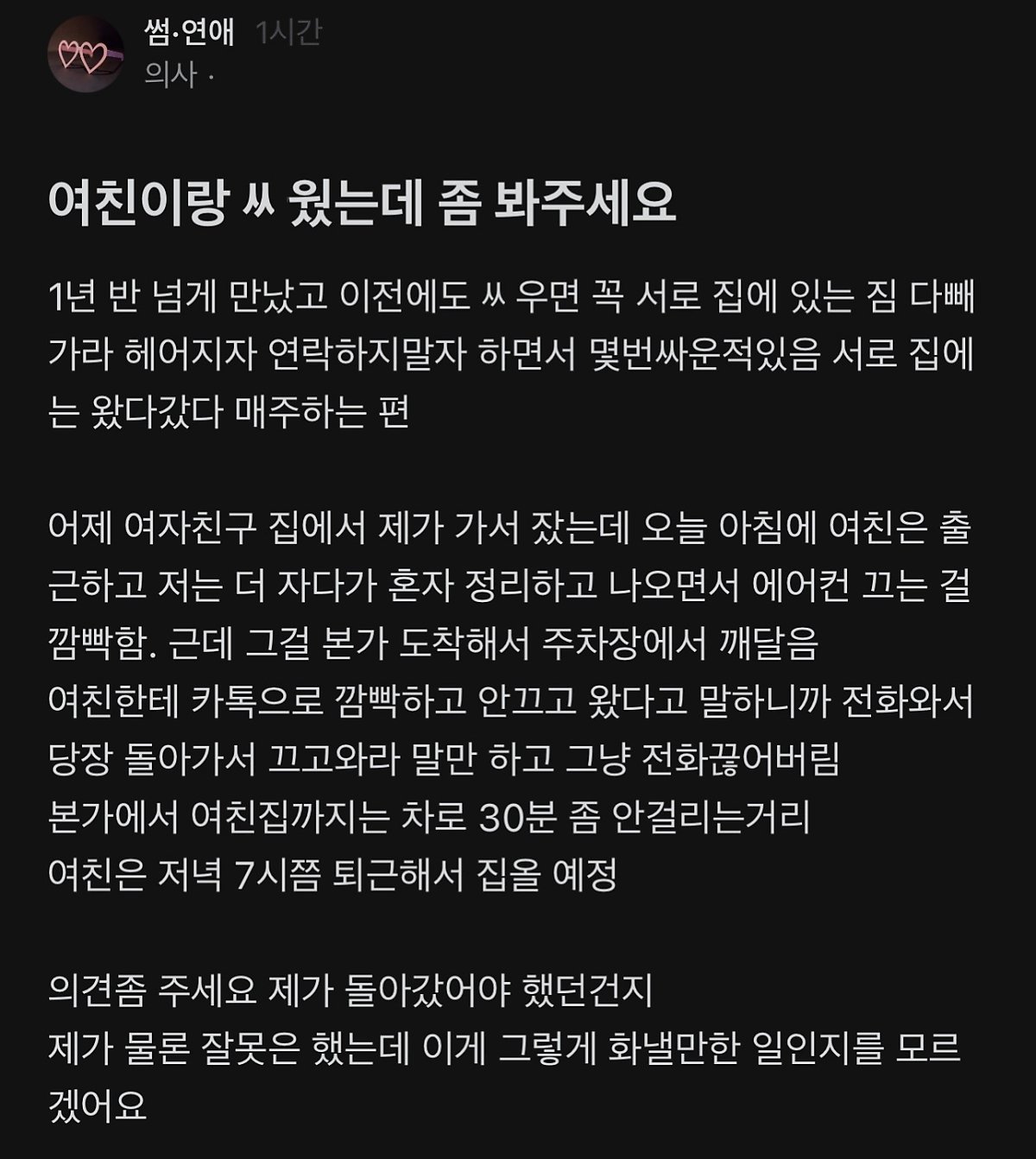 썸·연애 1시간
의사 ·

여친이랑 ㅆ 웠는데 좀 봐주세요

1년 반 넘게 만났고 이전에도 ㅆ 우면 꼭 서로 집에 있는 짐 다빼가라 헤어지자 연락하지말자 하면서 몇번싸운적있음 서로 집에는 왔다갔다 매주하는 편

어제 여자친구 집에서 제가 가서 잤는데 오늘 아침에 여친은 출근하고 저는 더 자다가 혼자 정리하고 나오면서 에어컨 끄는 걸 깜빡함. 근데 그걸 본가 도착해서 주차장에서 깨달음
여친한테 카톡으로 깜빡하고 안끄고 왔다고 말하니까 전화와서 당장 돌아가서 끄고와라 말만 하고 그냥 전화끊어버림
본가에서 여친집까지는 차로 30분 좀 안걸리는거리
여친은 저녁 7시쯤 퇴근해서 집올 예정

의견좀 주세요 제가 돌아갔어야 했던건지
제가 물론 잘못은 했는데 이게 그렇게 화낼만한 일인지를 모르겠어요